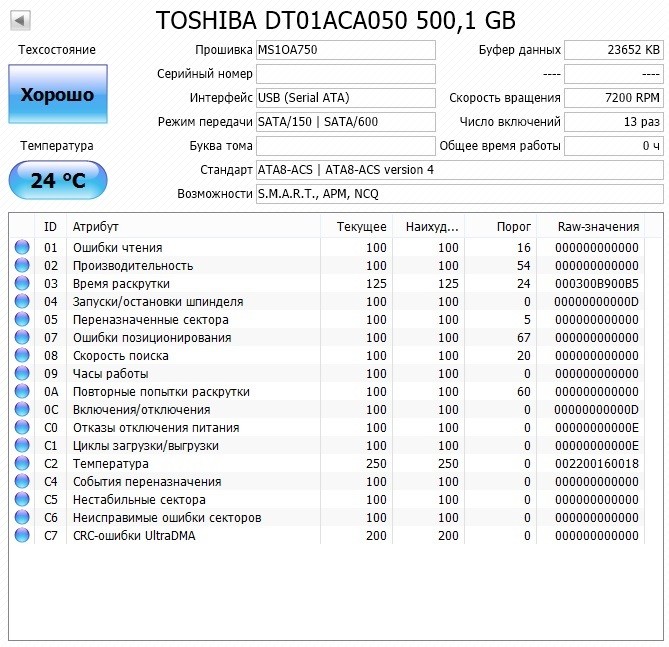 TOSHIBA DT01ACA050 500,1 GB

Техсостояние

Хорошо

Температура

24 °C

Прошивка MS1OA750

Серийный номер

Интерфейс USB (Serial ATA)

Режим передачи SATA/150 | SATA/600

Буква тома

Стандарт ATA8-ACS | ATA8-ACS version 4

Возможности S.M.A.R.T., APM, NCQ

Буфер данных 23652 KB

---- ----

Скорость вращения 7200 RPM

Число включений 13 раз

Общее время работы 0 ч

| ID | Атрибут | Текущее | Наихуд... | Порог | Raw-значения |
|---|---|---|---|---|---|
| 01 | Ошибки чтения | 100 | 100 | 16 | 000000000000 |
| 02 | Производительность | 100 | 100 | 54 | 000000000000 |
| 03 | Время раскрутки | 125 | 125 | 24 | 000300B900B5 |
| 04 | Запуски/остановки шпинделя | 100 | 100 | 0 | 00000000000D |
| 05 | Переназначенные сектора | 100 | 100 | 5 | 000000000000 |
| 07 | Ошибки позиционирования | 100 | 100 | 67 | 000000000000 |
| 08 | Скорость поиска | 100 | 100 | 20 | 000000000000 |
| 09 | Часы работы | 100 | 100 | 0 | 000000000000 |
| 0A | Повторные попытки раскрутки | 100 | 100 | 60 | 000000000000 |
| 0C | Включения/отключения | 100 | 100 | 0 | 00000000000D |
| C0 | Отказы отключения питания | 100 | 100 | 0 | 00000000000E |
| C1 | Циклы загрузки/выгрузки | 100 | 100 | 0 | 00000000000E |
| C2 | Температура | 250 | 250 | 0 | 002200160018 |
| C4 | События переназначения | 100 | 100 | 0 | 000000000000 |
| C5 | Нестабильные сектора | 100 | 100 | 0 | 000000000000 |
| C6 | Неисправимые ошибки секторов | 100 | 100 | 0 | 000000000000 |
| C7 | CRC-ошибки UltraDMA | 200 | 200 | 0 | 000000000000 |